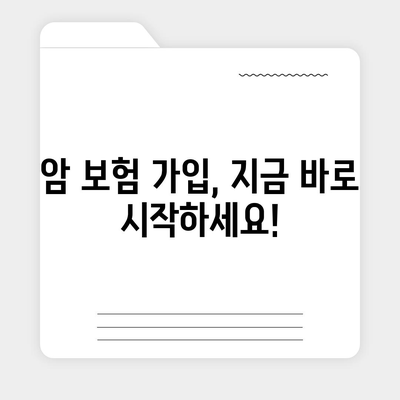 암 보험 가입, 지금 바로 시작하세요!